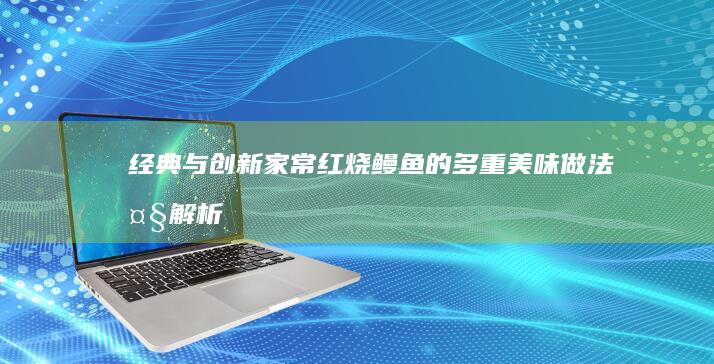 经典与创新家常红烧鳗鱼的多重美味做法¤§解析